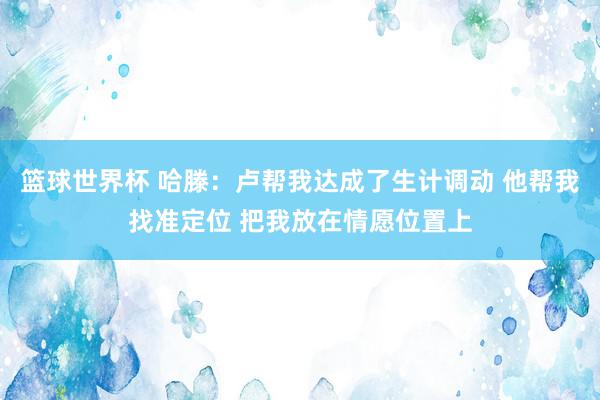 篮球世界杯 哈滕：卢帮我达成了生计调动 他帮我找准定位 把我放在情愿位置上